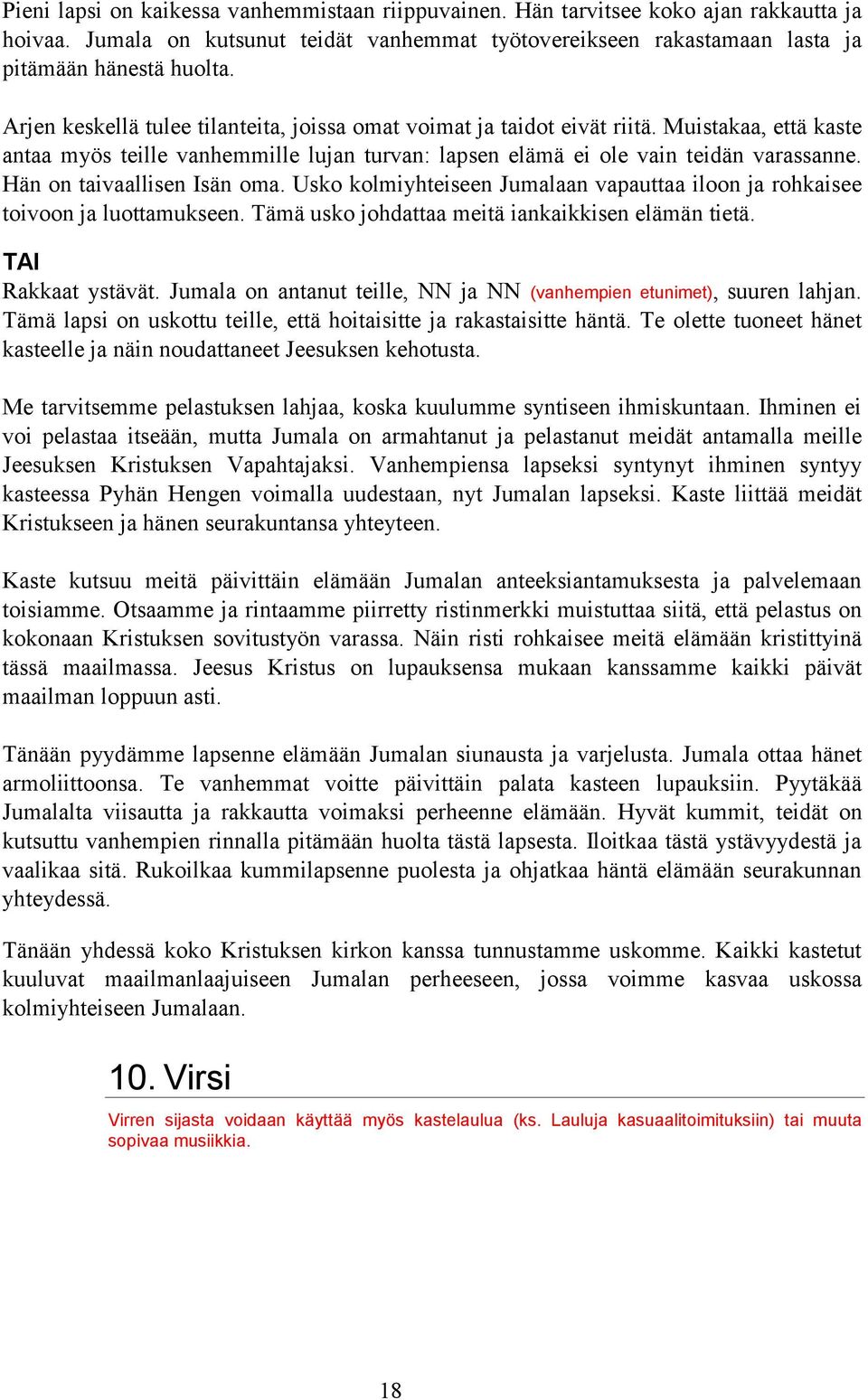 Pieni lapsi on kaikessa vanhemmistaan riippuvainen. Hän tarvitsee koko ajan rakkautta ja hoivaa. Jumala on kutsunut teidät vanhemmat työtovereikseen rakastamaan lasta ja pitämään hänestä huolta.

Arjen keskellä tulee tilanteita, joissa omat voimat ja taidot eivät riitä. Muistakaa, että kaste antaa myös teille vanhemmille lujan turvan: lapsen elämä ei ole vain teidän varassanne. Hän on taivaallisen Isän oma. Usko kolmiyhteiseen Jumalaan vapauttaa iloon ja rohkaisee toivoon ja luottamukseen. Tämä usko johdattaa meitä iankaikkisen elämän tietä.

TAI

Rakkaat ystävät. Jumala on antanut teille, NN ja NN (vanhempien etunimet), suuren lahjan. Tämä lapsi on uskottu teille, että hoitaisitte ja rakastaisitte häntä. Te olette tuoneet hänet kasteelle ja näin noudattaneet Jeesuksen kehotusta.

Me tarvitsemme pelastuksen lahjaa, koska kuulumme syntiseen ihmiskuntaan. Ihminen ei voi pelastaa itseään, mutta Jumala on armahtanut ja pelastanut meidät antamalla meille Jeesuksen Kristuksen Vapahtajaksi. Vanhempiensa lapseksi syntynyt ihminen syntyy kasteessa Pyhän Hengen voimalla uudestaan, nyt Jumalan lapseksi. Kaste liittää meidät Kristukseen ja hänen seurakuntansa yhteyteen.

Kaste kutsuu meitä päivittäin elämään Jumalan anteeksiantamuksesta ja palvelemaan toisiamme. Otsaamme ja rintaamme piirretty ristinmerkki muistuttaa siitä, että pelastus on kokonaan Kristuksen sovitustyön varassa. Näin risti rohkaisee meitä elämään kristittyinä tässä maailmassa. Jeesus Kristus on lupauksensa mukaan kanssamme kaikki päivät maailman loppuun asti.

Tänään pyydämme lapsenne elämään Jumalan siunausta ja varjelusta. Jumala ottaa hänet armoliittoonsa. Te vanhemmat voitte päivittäin palata kasteen lupauksiin. Pyytäkää Jumalalta viisautta ja rakkautta voimaksi perheenne elämään. Hyvät kummit, teidät on kutsuttu vanhempien rinnalla pitämään huolta tästä lapsesta. Iloitkaa tästä ystävyydestä ja vaalikaa sitä. Rukoilkaa kummilapsenne puolesta ja ohjatkaa häntä elämään seurakunnan yhteydessä.

Tänään yhdessä koko Kristuksen kirkon kanssa tunnustamme uskomme. Kaikki kastetut kuuluvat maailmanlaajuiseen Jumalan perheeseen, jossa voimme kasvaa uskossa kolmiyhteiseen Jumalaan.

10. Virsi

Virren sijasta voidaan käyttää myös kastelaulua (ks. Lauluja kasuaalitoimituksiin) tai muuta sopivaa musiikkia.

18